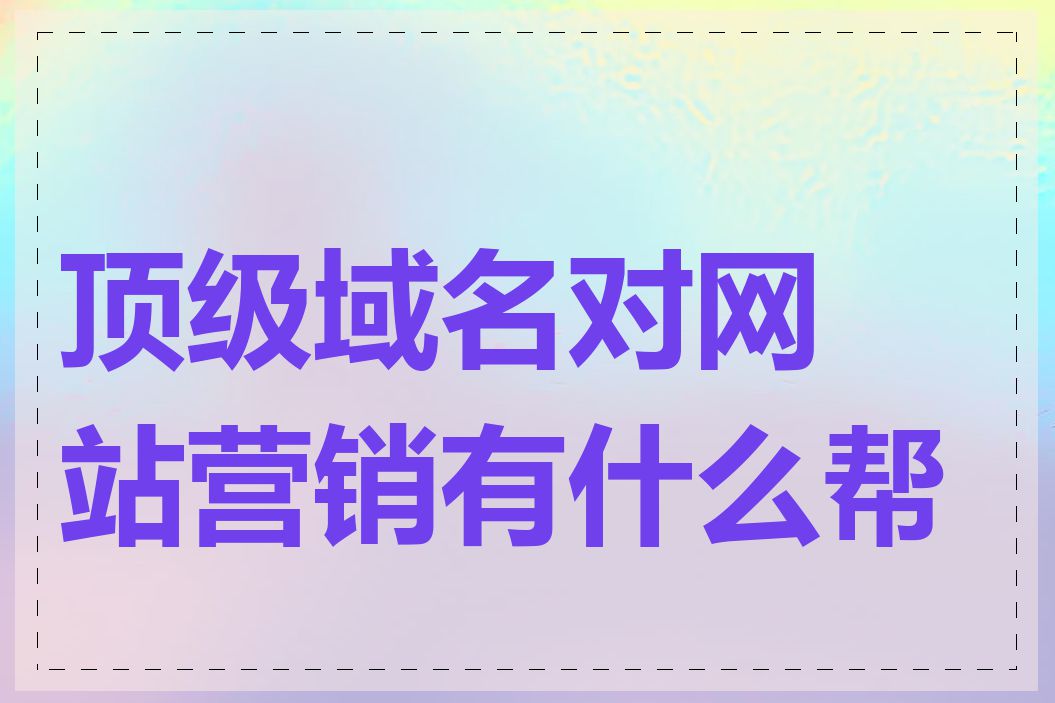 顶级域名对网站营销有什么帮